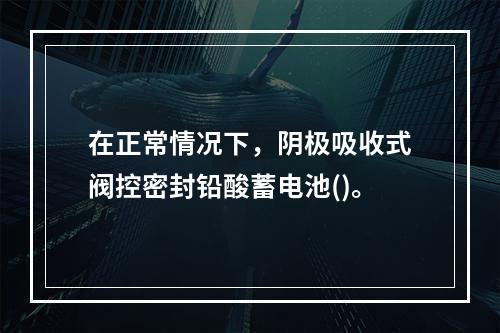 在正常情况下，阴极吸收式阀控密封铅酸蓄电池()。